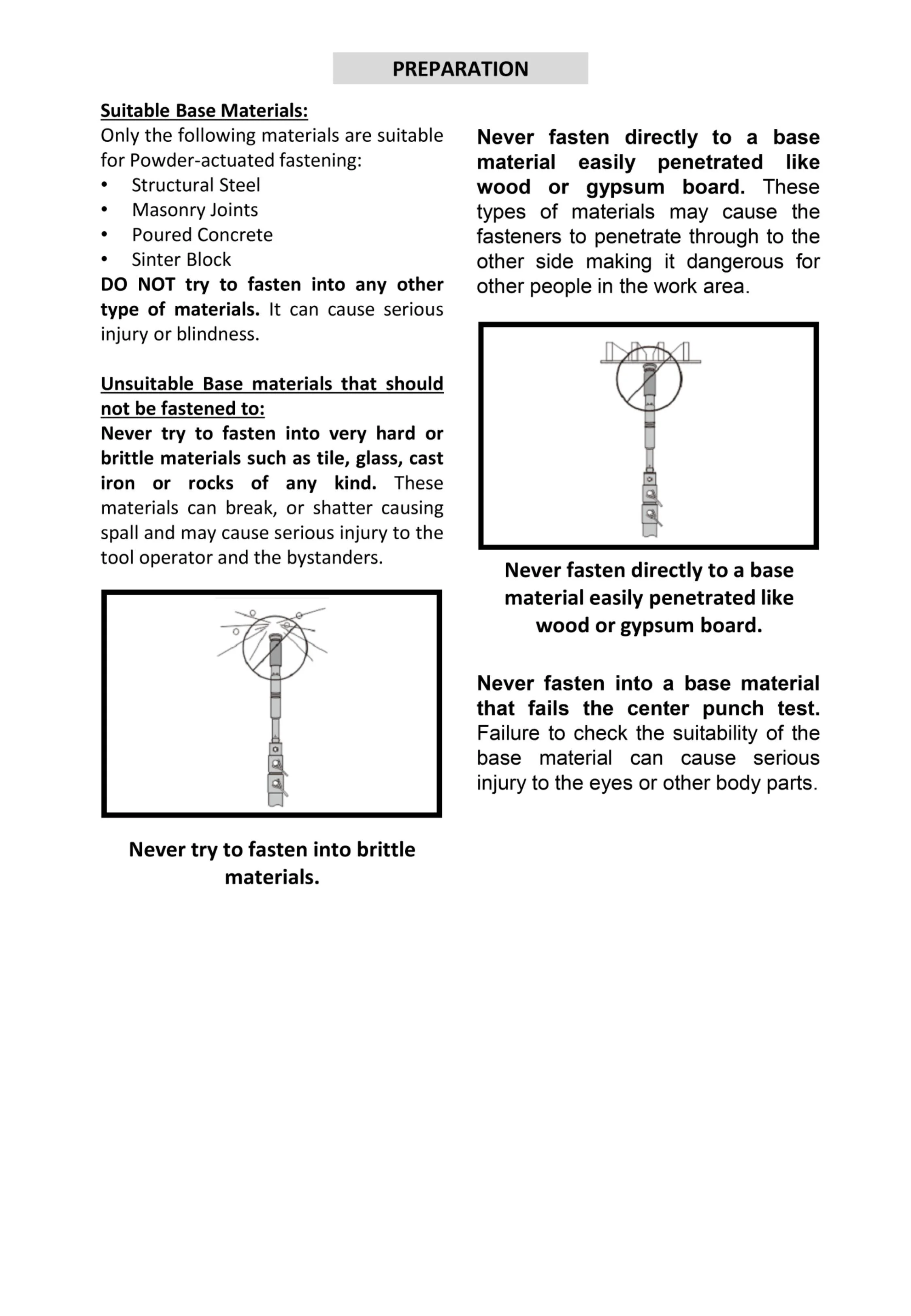 PREPARATION

Suitable Base Materials:
Only the following materials are suitable for Powder-actuated fastening:
• Structural Steel
• Masonry Joints
• Poured Concrete
• Sinter Block
DO NOT try to fasten into any other type of materials. It can cause serious injury or blindness.

Unsuitable Base materials that should not be fastened to:
Never try to fasten into very hard or brittle materials such as tile, glass, cast iron or rocks of any kind. These materials can break, or shatter causing spall and may cause serious injury to the tool operator and the bystanders.

Never try to fasten into brittle materials.

Never fasten directly to a base material easily penetrated like wood or gypsum board. These types of materials may cause the fasteners to penetrate through to the other side making it dangerous for other people in the work area.

Never fasten directly to a base material easily penetrated like wood or gypsum board.

Never fasten into a base material that fails the center punch test. Failure to check the suitability of the base material can cause serious injury to the eyes or other body parts.